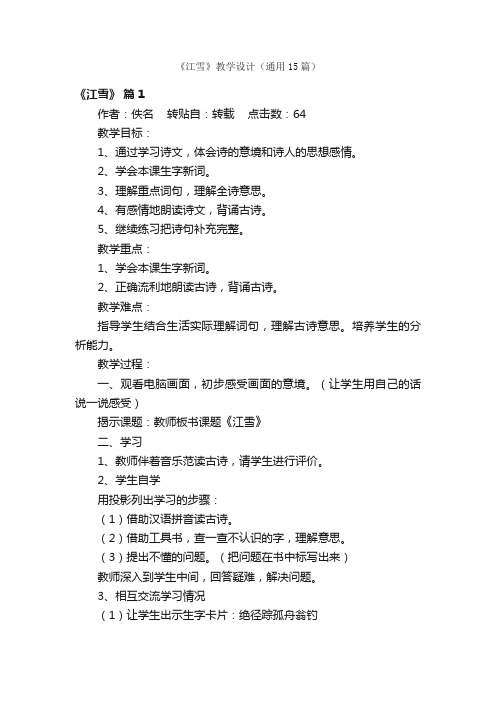 《江雪》教学设计（通用15篇）

《江雪》 篇1

作者：佚名　转贴自：转载　点击数：64

教学目标：

1、通过学习诗文，体会诗的意境和诗人的思想感情。

2、学会本课生字新词。

3、理解重点词句，理解全诗意思。

4、有感情地朗读诗文，背诵古诗。

5、继续练习把诗句补充完整。

教学重点：

1、学会本课生字新词。

2、正确流利地朗读古诗，背诵古诗。

教学难点：

指导学生结合生活实际理解词句，理解古诗意思。培养学生的分析能力。

教学过程：

一、观看电脑画面，初步感受画面的意境。（让学生用自己的话说一说感受）

揭示课题：教师板书课题《江雪》

二、学习

1、教师伴着音乐范读古诗，请学生进行评价。

2、学生自学

用投影列出学习的步骤：

（1）借助汉语拼音读古诗。

（2）借助工具书，查一查不认识的字，理解意思。

（3）提出不懂的问题。（把问题在书中标写出来）

教师深入到学生中间，回答疑难，解决问题。

3、相互交流学习情况

（1）让学生出示生字卡片：绝径踪孤舟翁钓